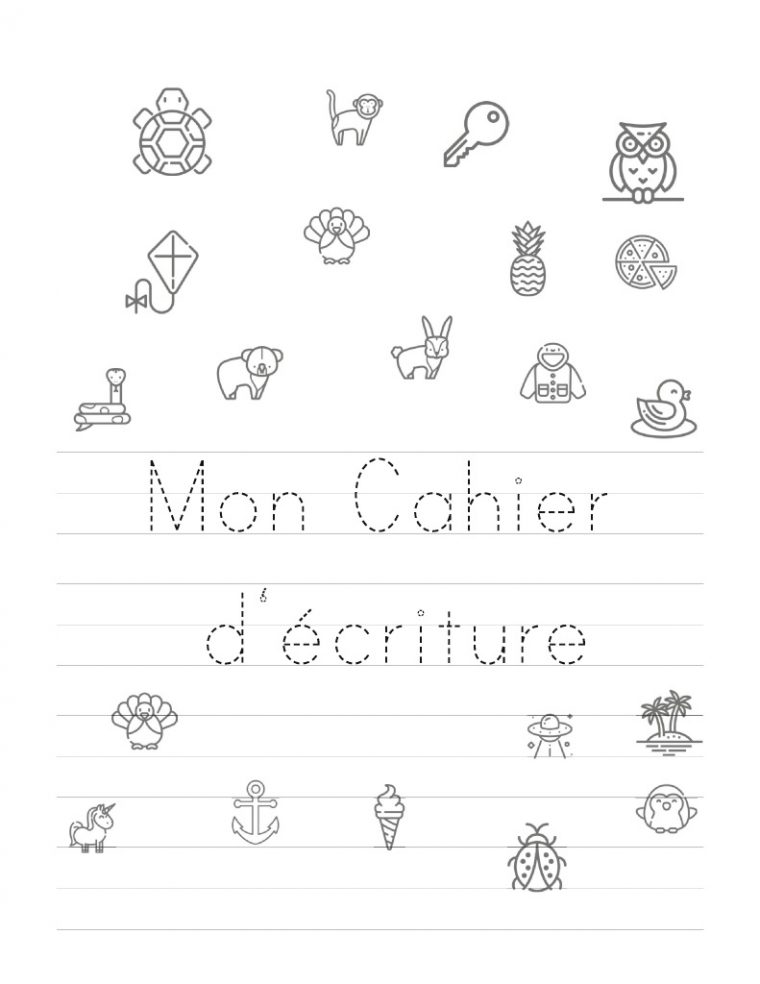 Mon Cahier

d'écriture